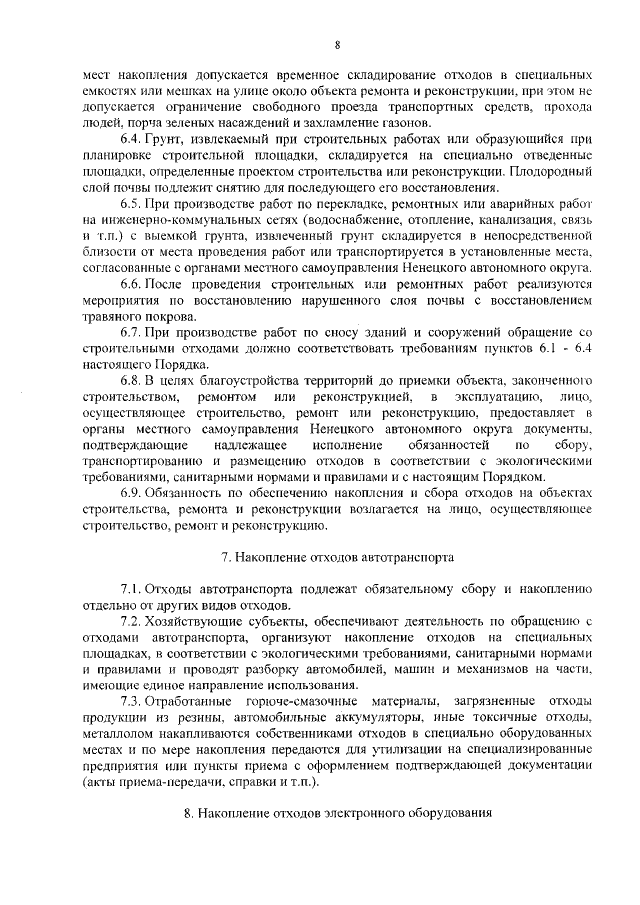 8

мест накопления допускается временное складирование отходов в специальных емкостях или мешках на улице около объекта ремонта и реконструкции, при этом не допускается ограничение свободного проезда транспортных средств, прохода людей, порча зеленых насаждений и захламление газонов.

6.4. Грунт, извлекаемый при строительных работах или образующийся при планировке строительной площадки, складируется на специально отведенные площадки, определенные проектом строительства или реконструкции. Плодородный слой почвы подлежит снятию для последующего его восстановления.

6.5. При производстве работ по перекладке, ремонтных или аварийных работ на инженерно-коммунальных сетях (водоснабжение, отопление, канализация, связь и т.п.) с выемкой грунта, извлеченный грунт складируется в непосредственной близости от места проведения работ или транспортируется в установленные места, согласованные с органами местного самоуправления Ненецкого автономного округа.

6.6. После проведения строительных или ремонтных работ реализуются мероприятия по восстановлению нарушенного слоя почвы с восстановлением травяного покрова.

6.7. При производстве работ по сносу зданий и сооружений обращение со строительными отходами должно соответствовать требованиям пунктов 6.1 - 6.4 настоящего Порядка.

6.8. В целях благоустройства территорий до приемки объекта, законченного строительством, ремонтом или реконструкцией, в эксплуатацию, лицо, осуществляющее строительство, ремонт или реконструкцию, предоставляет в органы местного самоуправления Ненецкого автономного округа документы, подтверждающие надлежащее исполнение обязанностей по сбору, транспортированию и размещению отходов в соответствии с экологическими требованиями, санитарными нормами и правилами и с настоящим Порядком.

6.9. Обязанность по обеспечению накопления и сбора отходов на объектах строительства, ремонта и реконструкции возлагается на лицо, осуществляющее строительство, ремонт и реконструкцию.

7. Накопление отходов автотранспорта

7.1. Отходы автотранспорта подлежат обязательному сбору и накоплению отдельно от других видов отходов.

7.2. Хозяйствующие субъекты, обеспечивают деятельность по обращению с отходами автотранспорта, организуют накопление отходов на специальных площадках, в соответствии с экологическими требованиями, санитарными нормами и правилами и проводят разборку автомобилей, машин и механизмов на части, имеющие единое направление использования.

7.3. Отработанные горюче-смазочные материалы, загрязненные отходы продукции из резины, автомобильные аккумуляторы, иные токсичные отходы, металлолом накапливаются собственниками отходов в специально оборудованных местах и по мере накопления передаются для утилизации на специализированные предприятия или пункты приема с оформлением подтверждающей документации (акты приема-передачи, справки и т.п.).

8. Накопление отходов электронного оборудования